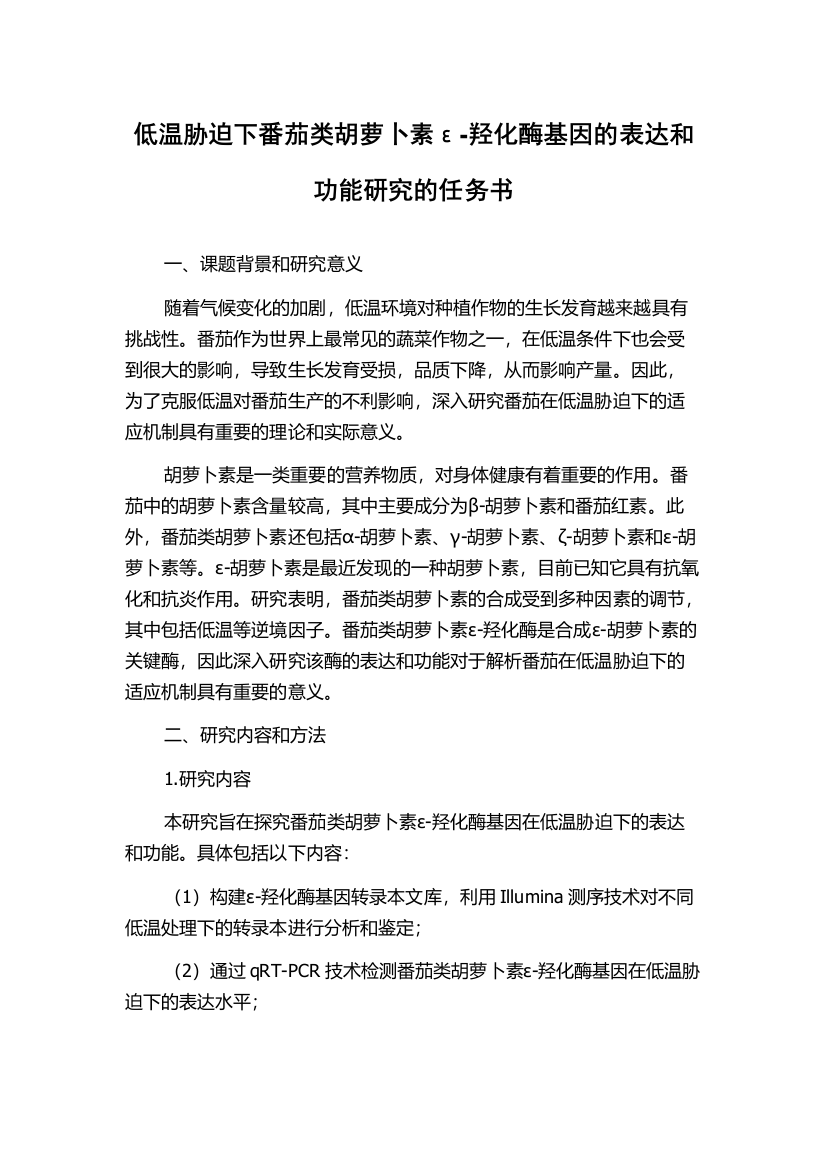 低温胁迫下番茄类胡萝卜素ε-羟化酶基因的表达和功能研究的任务书

一、课题背景和研究意义

随着气候变化的加剧，低温环境对种植作物的生长发育越来越具有挑战性。番茄作为世界上最常见的蔬菜作物之一，在低温条件下也会受到很大的影响，导致生长发育受损，品质下降，从而影响产量。因此，为了克服低温对番茄生产的不利影响，深入研究番茄在低温胁迫下的适应机制具有重要的理论和实际意义。

胡萝卜素是一类重要的营养物质，对身体健康有着重要的作用。番茄中的胡萝卜素含量较高，其中主要成分为β-胡萝卜素和番茄红素。此外，番茄类胡萝卜素还包括α-胡萝卜素、γ-胡萝卜素、ζ-胡萝卜素和ε-胡萝卜素等。ε-胡萝卜素是最近发现的一种胡萝卜素，目前已知它具有抗氧化和抗炎作用。研究表明，番茄类胡萝卜素的合成受到多种因素的调节，其中包括低温等逆境因子。番茄类胡萝卜素ε-羟化酶是合成ε-胡萝卜素的关键酶，因此深入研究该酶的表达和功能对于解析番茄在低温胁迫下的适应机制具有重要的意义。

二、研究内容和方法

1.研究内容

本研究旨在探究番茄类胡萝卜素ε-羟化酶基因在低温胁迫下的表达和功能。具体包括以下内容：

（1）构建ε-羟化酶基因转录本文库，利用 Illumina 测序技术对不同低温处理下的转录本进行分析和鉴定；

（2）通过 qRT-PCR 技术检测番茄类胡萝卜素ε-羟化酶基因在低温胁迫下的表达水平；